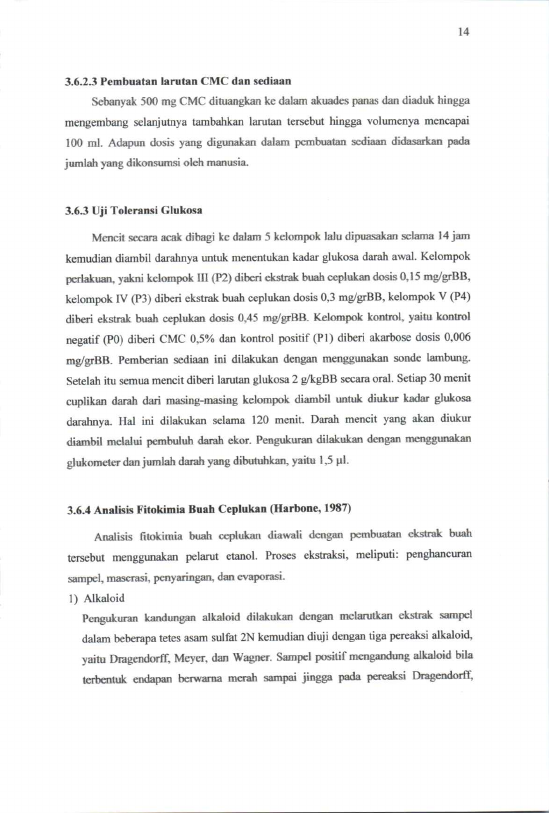 14

3.6.2.3 Pembuatan larutan CMC dan sediaan

Sebanyak 500 mg CMC dituangkan ke dalam akuades panas dan diaduk hingga mengembang selanjutnya tambahkan larutan tersebut hingga volumenya mencapai 100 ml. Adapun dosis yang digunakan dalam pembuatan sediaan didasarkan pada jumlah yang dikonsumsi oleh manusia.

3.6.3 Uji Toleransi Glukosa

Mencit secara acak dibagi ke dalam 5 kelompok lalu dipuasakan selama 14 jam kemudian diambil darahnya untuk menentukan kadar glukosa darah awal. Kelompok perlakuan, yakni kelompok III (P2) diberi ekstrak buah ceplukan dosis 0,15 mg/grBB, kelompok IV (P3) diberi ekstrak buah ceplukan dosis 0,3 mg/grBB, kelompok V (P4) diberi ekstrak buah ceplukan dosis 0,45 mg/grBB. Kelompok kontrol, yaitu kontrol negatif (P0) diberi CMC 0,5% dan kontrol positif (P1) diberi akarbose dosis 0,006 mg/grBB. Pemberian sediaan ini dilakukan dengan menggunakan sonde lambung. Setelah itu semua mencit diberi larutan glukosa 2 g/kgBB secara oral. Setiap 30 menit cuplikan darah dari masing-masing kelompok diambil untuk diukur kadar glukosa darahnya. Hal ini dilakukan selama 120 menit. Darah mencit yang akan diukur diambil melalui pembuluh darah ekor. Pengukuran dilakukan dengan menggunakan glukometer dan jumlah darah yang dibutuhkan, yaitu 1,5 µl.

3.6.4 Analisis Fitokimia Buah Ceplukan (Harbone, 1987)

Analisis fitokimia buah ceplukan diawali dengan pembuatan ekstrak buah tersebut menggunakan pelarut etanol. Proses ekstraksi, meliputi: penghancuran sampel, maserasi, penyaringan, dan evaporasi.

1) Alkaloid

Pengukuran kandungan alkaloid dilakukan dengan melarutkan ekstrak sampel dalam beberapa tetes asam sulfat 2N kemudian diuji dengan tiga pereaksi alkaloid, yaitu Dragendorff, Meyer, dan Wagner. Sampel positif mengandung alkaloid bila terbentuk endapan berwarna merah sampai jingga pada pereaksi Dragendorff,